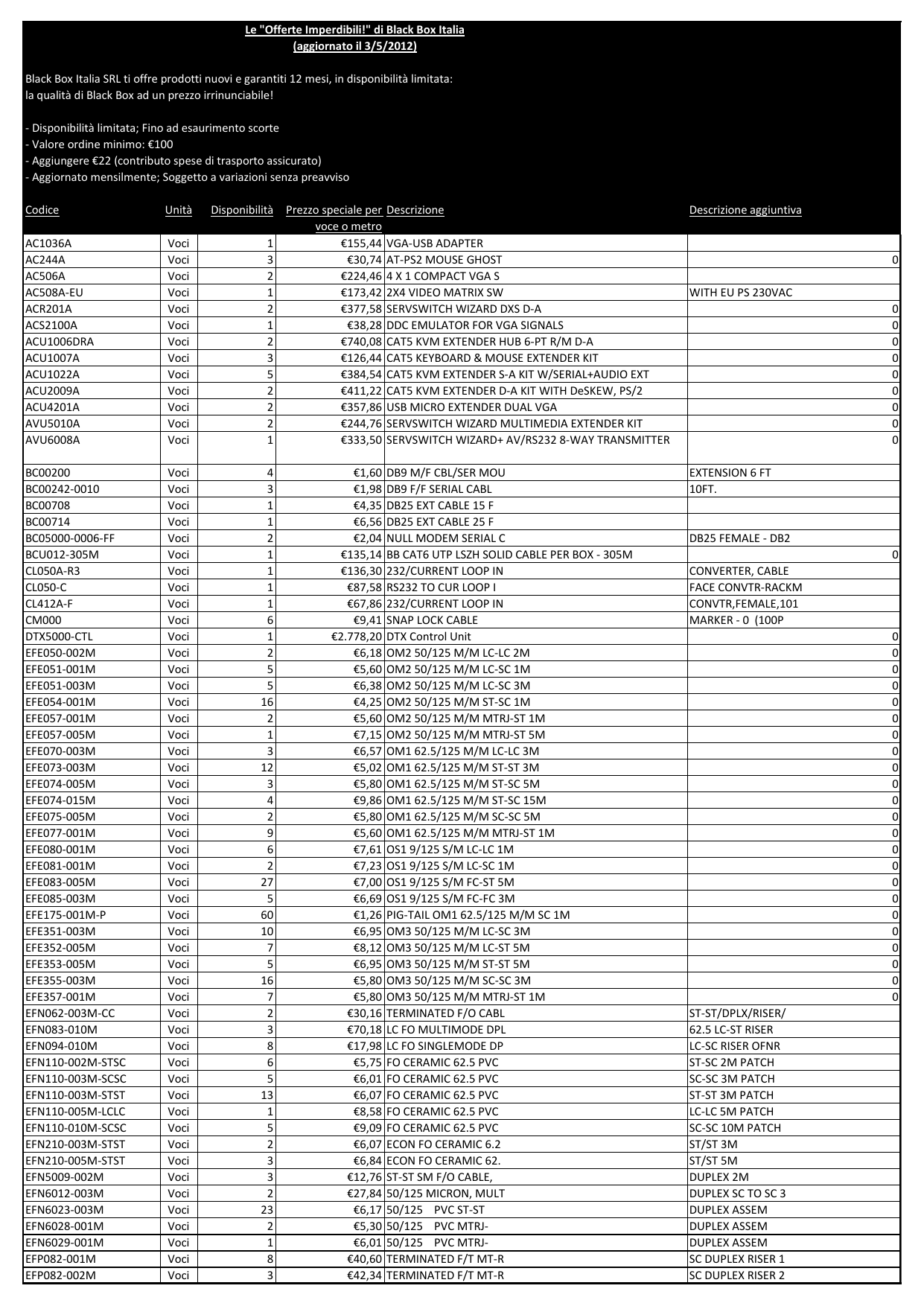 Le "Offerte Imperdibili!" di Black Box Italia
(aggiornato il 3/5/2012)

Black Box Italia SRL ti offre prodotti nuovi e garantiti 12 mesi, in disponibilità limitata:
la qualità di Black Box ad un prezzo irrinunciabile!

- Disponibilità limitata; Fino ad esaurimento scorte
- Valore ordine minimo: €100
- Aggiungere €22 (contributo spese di trasporto assicurato)
- Aggiornato mensilmente; Soggetto a variazioni senza preavviso

| Codice | Unità | Disponibilità | Prezzo speciale per voce o metro | Descrizione | Descrizione aggiuntiva |
|---|---|---|---|---|---|
| AC1036A | Voci | 1 | €155,44 | VGA-USB ADAPTER | |
| AC244A | Voci | 3 | €30,74 | AT-PS2 MOUSE GHOST | 0 |
| AC506A | Voci | 2 | €224,46 | 4 X 1 COMPACT VGA S | |
| AC508A-EU | Voci | 1 | €173,42 | 2X4 VIDEO MATRIX SW | WITH EU PS 230VAC |
| ACR201A | Voci | 2 | €377,58 | SERVSWITCH WIZARD DXS D-A | 0 |
| ACS2100A | Voci | 1 | €38,28 | DDC EMULATOR FOR VGA SIGNALS | 0 |
| ACU1006DRA | Voci | 2 | €740,08 | CAT5 KVM EXTENDER HUB 6-PT R/M D-A | 0 |
| ACU1007A | Voci | 3 | €126,44 | CAT5 KEYBOARD & MOUSE EXTENDER KIT | 0 |
| ACU1022A | Voci | 5 | €384,54 | CAT5 KVM EXTENDER S-A KIT W/SERIAL+AUDIO EXT | 0 |
| ACU2009A | Voci | 2 | €411,22 | CAT5 KVM EXTENDER D-A KIT WITH DeSKEW, PS/2 | 0 |
| ACU4201A | Voci | 2 | €357,86 | USB MICRO EXTENDER DUAL VGA | 0 |
| AVU5010A | Voci | 2 | €244,76 | SERVSWITCH WIZARD MULTIMEDIA EXTENDER KIT | 0 |
| AVU6008A | Voci | 1 | €333,50 | SERVSWITCH WIZARD+ AV/RS232 8-WAY TRANSMITTER | 0 |
| BC00200 | Voci | 4 | €1,60 | DB9 M/F CBL/SER MOU | EXTENSION 6 FT |
| BC00242-0010 | Voci | 3 | €1,98 | DB9 F/F SERIAL CABL | 10FT. |
| BC00708 | Voci | 1 | €4,35 | DB25 EXT CABLE 15 F | |
| BC00714 | Voci | 1 | €6,56 | DB25 EXT CABLE 25 F | |
| BC05000-0006-FF | Voci | 2 | €2,04 | NULL MODEM SERIAL C | DB25 FEMALE - DB2 |
| BCU012-305M | Voci | 1 | €135,14 | BB CAT6 UTP LSZH SOLID CABLE PER BOX - 305M | 0 |
| CL050A-R3 | Voci | 1 | €136,30 | 232/CURRENT LOOP IN | CONVERTER, CABLE |
| CL050-C | Voci | 1 | €87,58 | RS232 TO CUR LOOP I | FACE CONVTR-RACKM |
| CL412A-F | Voci | 1 | €67,86 | 232/CURRENT LOOP IN | CONVTR,FEMALE,101 |
| CM000 | Voci | 6 | €9,41 | SNAP LOCK CABLE | MARKER - 0 (100P |
| DTX5000-CTL | Voci | 1 | €2.778,20 | DTX Control Unit | 0 |
| EFE050-002M | Voci | 2 | €6,18 | OM2 50/125 M/M LC-LC 2M | 0 |
| EFE051-001M | Voci | 5 | €5,60 | OM2 50/125 M/M LC-SC 1M | 0 |
| EFE051-003M | Voci | 5 | €6,38 | OM2 50/125 M/M LC-SC 3M | 0 |
| EFE054-001M | Voci | 16 | €4,25 | OM2 50/125 M/M ST-SC 1M | 0 |
| EFE057-001M | Voci | 2 | €5,60 | OM2 50/125 M/M MTRJ-ST 1M | 0 |
| EFE057-005M | Voci | 1 | €7,15 | OM2 50/125 M/M MTRJ-ST 5M | 0 |
| EFE070-003M | Voci | 3 | €6,57 | OM1 62.5/125 M/M LC-LC 3M | 0 |
| EFE073-003M | Voci | 12 | €5,02 | OM1 62.5/125 M/M ST-ST 3M | 0 |
| EFE074-005M | Voci | 3 | €5,80 | OM1 62.5/125 M/M ST-SC 5M | 0 |
| EFE074-015M | Voci | 4 | €9,86 | OM1 62.5/125 M/M ST-SC 15M | 0 |
| EFE075-005M | Voci | 2 | €5,80 | OM1 62.5/125 M/M SC-SC 5M | 0 |
| EFE077-001M | Voci | 9 | €5,60 | OM1 62.5/125 M/M MTRJ-ST 1M | 0 |
| EFE080-001M | Voci | 6 | €7,61 | OS1 9/125 S/M LC-LC 1M | 0 |
| EFE081-001M | Voci | 2 | €7,23 | OS1 9/125 S/M LC-SC 1M | 0 |
| EFE083-005M | Voci | 27 | €7,00 | OS1 9/125 S/M FC-ST 5M | 0 |
| EFE085-003M | Voci | 5 | €6,69 | OS1 9/125 S/M FC-FC 3M | 0 |
| EFE175-001M-P | Voci | 60 | €1,26 | PIG-TAIL OM1 62.5/125 M/M SC 1M | 0 |
| EFE351-003M | Voci | 10 | €6,95 | OM3 50/125 M/M LC-SC 3M | 0 |
| EFE352-005M | Voci | 7 | €8,12 | OM3 50/125 M/M LC-ST 5M | 0 |
| EFE353-005M | Voci | 5 | €6,95 | OM3 50/125 M/M ST-ST 5M | 0 |
| EFE355-003M | Voci | 16 | €5,80 | OM3 50/125 M/M SC-SC 3M | 0 |
| EFE357-001M | Voci | 7 | €5,80 | OM3 50/125 M/M MTRJ-ST 1M | 0 |
| EFN062-003M-CC | Voci | 2 | €30,16 | TERMINATED F/O CABL | ST-ST/DPLX/RISER/ |
| EFN083-010M | Voci | 3 | €70,18 | LC FO MULTIMODE DPL | 62.5 LC-ST RISER |
| EFN094-010M | Voci | 8 | €17,98 | LC FO SINGLEMODE DP | LC-SC RISER OFNR |
| EFN110-002M-STSC | Voci | 6 | €5,75 | FO CERAMIC 62.5 PVC | ST-SC 2M PATCH |
| EFN110-003M-SCSC | Voci | 5 | €6,01 | FO CERAMIC 62.5 PVC | SC-SC 3M PATCH |
| EFN110-003M-STST | Voci | 13 | €6,07 | FO CERAMIC 62.5 PVC | ST-ST 3M PATCH |
| EFN110-005M-LCLC | Voci | 1 | €8,58 | FO CERAMIC 62.5 PVC | LC-LC 5M PATCH |
| EFN110-010M-SCSC | Voci | 5 | €9,09 | FO CERAMIC 62.5 PVC | SC-SC 10M PATCH |
| EFN210-003M-STST | Voci | 2 | €6,07 | ECON FO CERAMIC 6.2 | ST/ST 3M |
| EFN210-005M-STST | Voci | 3 | €6,84 | ECON FO CERAMIC 62. | ST/ST 5M |
| EFN5009-002M | Voci | 3 | €12,76 | ST-ST SM F/O CABLE, | DUPLEX 2M |
| EFN6012-003M | Voci | 2 | €27,84 | 50/125 MICRON, MULT | DUPLEX SC TO SC 3 |
| EFN6023-003M | Voci | 23 | €6,17 | 50/125 PVC ST-ST | DUPLEX ASSEM |
| EFN6028-001M | Voci | 2 | €5,30 | 50/125 PVC MTRJ- | DUPLEX ASSEM |
| EFN6029-001M | Voci | 1 | €6,01 | 50/125 PVC MTRJ- | DUPLEX ASSEM |
| EFP082-001M | Voci | 8 | €40,60 | TERMINATED F/T MT-R | SC DUPLEX RISER 1 |
| EFP082-002M | Voci | 3 | €42,34 | TERMINATED F/T MT-R | SC DUPLEX RISER 2 |